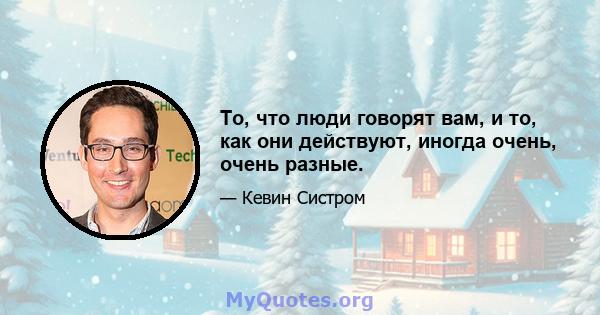 То, что люди говорят вам, и то, как они действуют, иногда очень, очень разные.

— Кевин Систром

MyQuotes.org